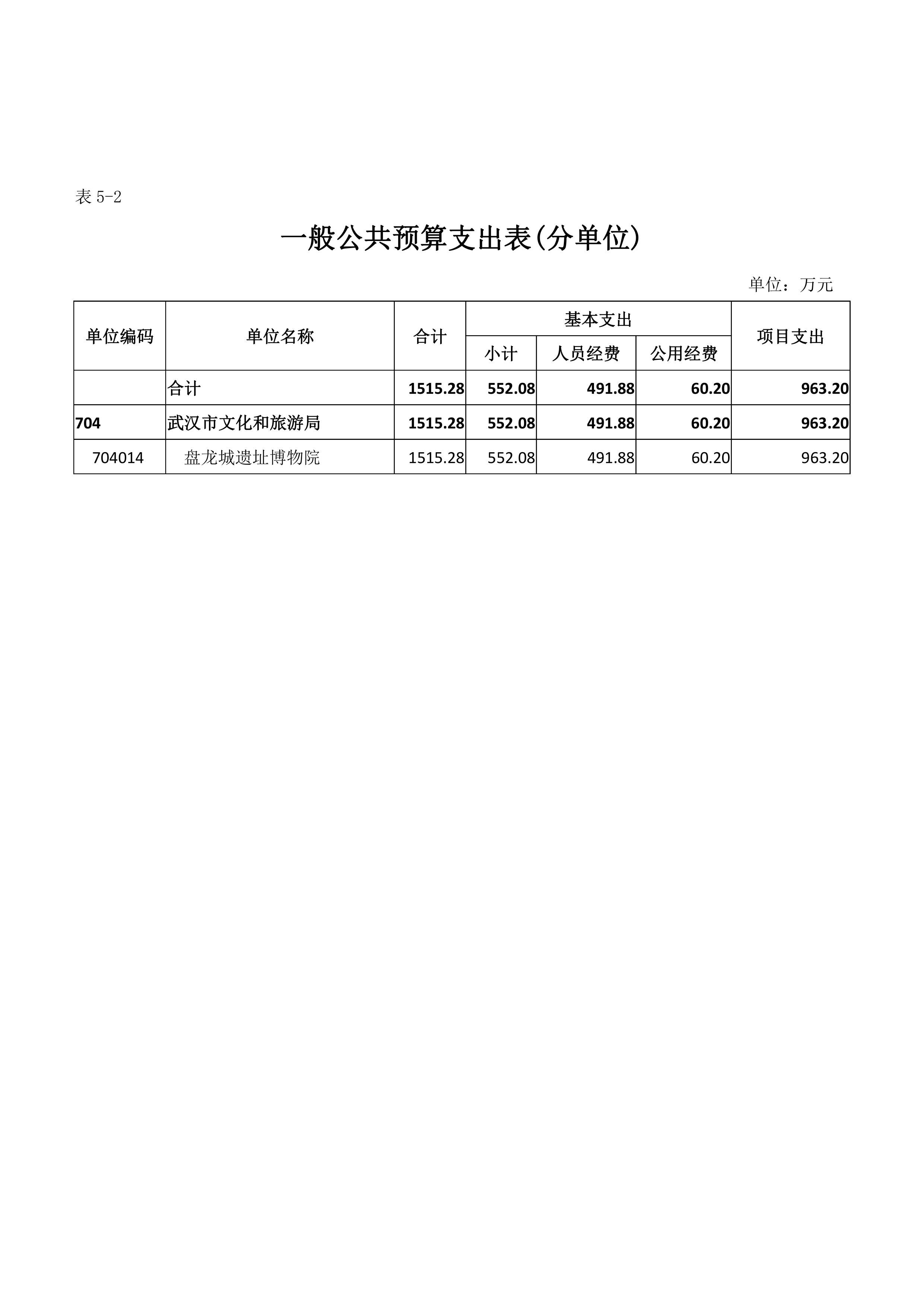 表 5-2

一般公共预算支出表(分单位)

单位：万元

| 单位编码 | 单位名称 | 合计 | 基本支出 | | | 项目支出 |
|---|---|---|---|---|---|---|
| | | | 小计 | 人员经费 | 公用经费 | |
| | 合计 | 1515.28 | 552.08 | 491.88 | 60.20 | 963.20 |
| 704 | 武汉市文化和旅游局 | 1515.28 | 552.08 | 491.88 | 60.20 | 963.20 |
| 704014 | 盘龙城遗址博物院 | 1515.28 | 552.08 | 491.88 | 60.20 | 963.20 |